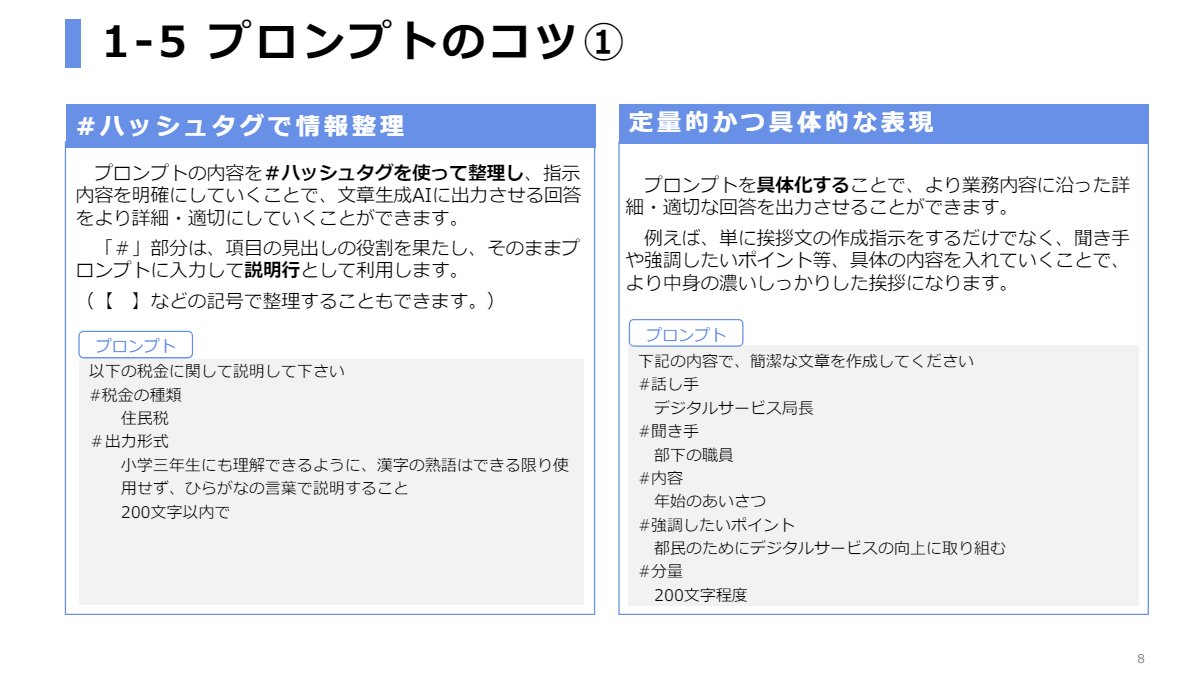 1-5 プロンプトのコツ①

#ハッシュタグで情報整理

プロンプトの内容を#ハッシュタグを使って整理し、指示内容を明確にしていくことで、文章生成AIに出力させる回答をより詳細・適切にしていくことができます。

「#」部分は、項目の見出しの役割を果たし、そのままプロンプトに入力して説明行として利用します。

（【　】などの記号で整理することもできます。）

プロンプト

以下の税金に関して説明して下さい
#税金の種類
住民税
#出力形式
小学三年生にも理解できるように、漢字の熟語はできる限り使用せず、ひらがなの言葉で説明すること
200文字以内で

定量的かつ具体的な表現

プロンプトを具体化することで、より業務内容に沿った詳細・適切な回答を出力させることができます。

例えば、単に挨拶文の作成指示をするだけでなく、聞き手や強調したいポイント等、具体の内容を入れていくことで、より中身の濃いしっかりした挨拶になります。

プロンプト

下記の内容で、簡潔な文章を作成してください
#話し手
デジタルサービス局長
#聞き手
部下の職員
#内容
年始のあいさつ
#強調したいポイント
都民のためにデジタルサービスの向上に取り組む
#分量
200文字程度

8